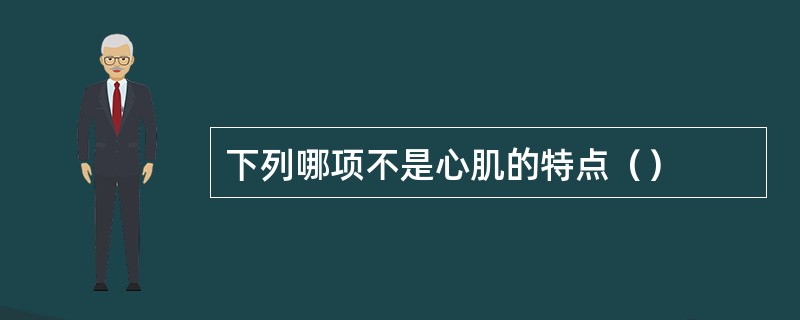 下列哪项不是心肌的特点（）